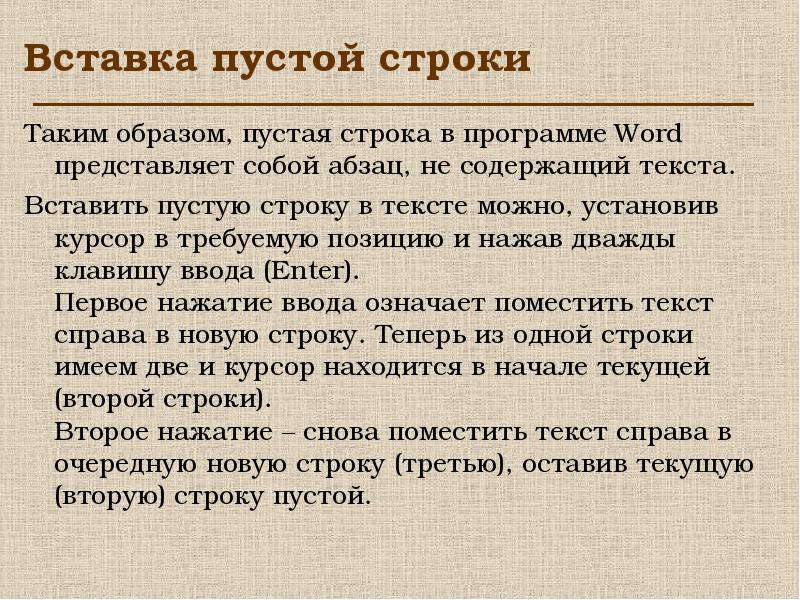 Вставка пустой строки

Таким образом, пустая строка в программе Word представляет собой абзац, не содержащий текста.

Вставить пустую строку в тексте можно, установив курсор в требуемую позицию и нажав дважды клавишу ввода (Enter).
Первое нажатие ввода означает поместить текст справа в новую строку. Теперь из одной строки имеем две и курсор находится в начале текущей (второй строки).
Второе нажатие – снова поместить текст справа в очередную новую строку (третью), оставив текущую (вторую) строку пустой.